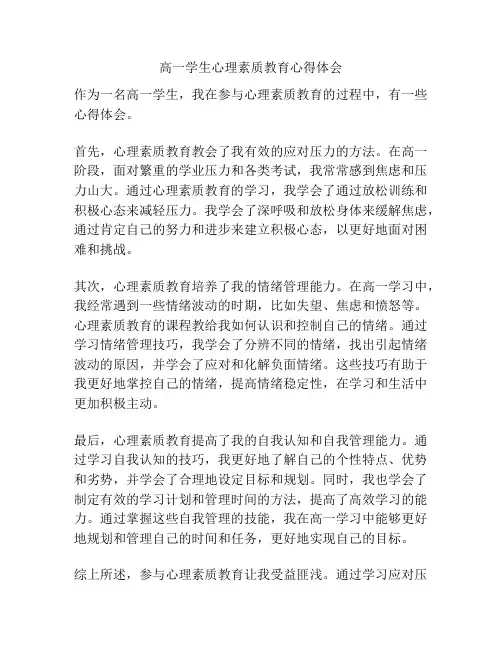 高一学生心理素质教育心得体会

作为一名高一学生，我在参与心理素质教育的过程中，有一些心得体会。

首先，心理素质教育教会了我有效的应对压力的方法。在高一阶段，面对繁重的学业压力和各类考试，我常常感到焦虑和压力山大。通过心理素质教育的学习，我学会了通过放松训练和积极心态来减轻压力。我学会了深呼吸和放松身体来缓解焦虑，通过肯定自己的努力和进步来建立积极心态，以更好地面对困难和挑战。

其次，心理素质教育培养了我的情绪管理能力。在高一学习中，我经常遇到一些情绪波动的时期，比如失望、焦虑和愤怒等。心理素质教育的课程教给我如何认识和控制自己的情绪。通过学习情绪管理技巧，我学会了分辨不同的情绪，找出引起情绪波动的原因，并学会了应对和化解负面情绪。这些技巧有助于我更好地掌控自己的情绪，提高情绪稳定性，在学习和生活中更加积极主动。

最后，心理素质教育提高了我的自我认知和自我管理能力。通过学习自我认知的技巧，我更好地了解自己的个性特点、优势和劣势，并学会了合理地设定目标和规划。同时，我也学会了制定有效的学习计划和管理时间的方法，提高了高效学习的能力。通过掌握这些自我管理的技能，我在高一学习中能够更好地规划和管理自己的时间和任务，更好地实现自己的目标。

综上所述，参与心理素质教育让我受益匪浅。通过学习应对压